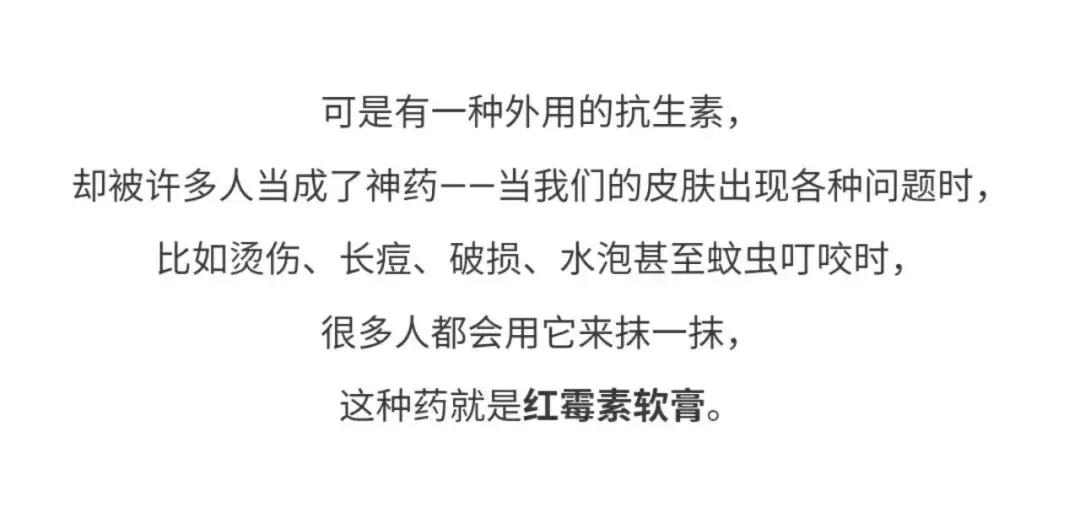 可是有一种外用的抗生素，
却被许多人当成了神药——当我们的皮肤出现各种问题时，
比如烫伤、长痘、破损、水泡甚至蚊虫叮咬时，
很多人都会用它来抹一抹，
这种药就是红霉素软膏。